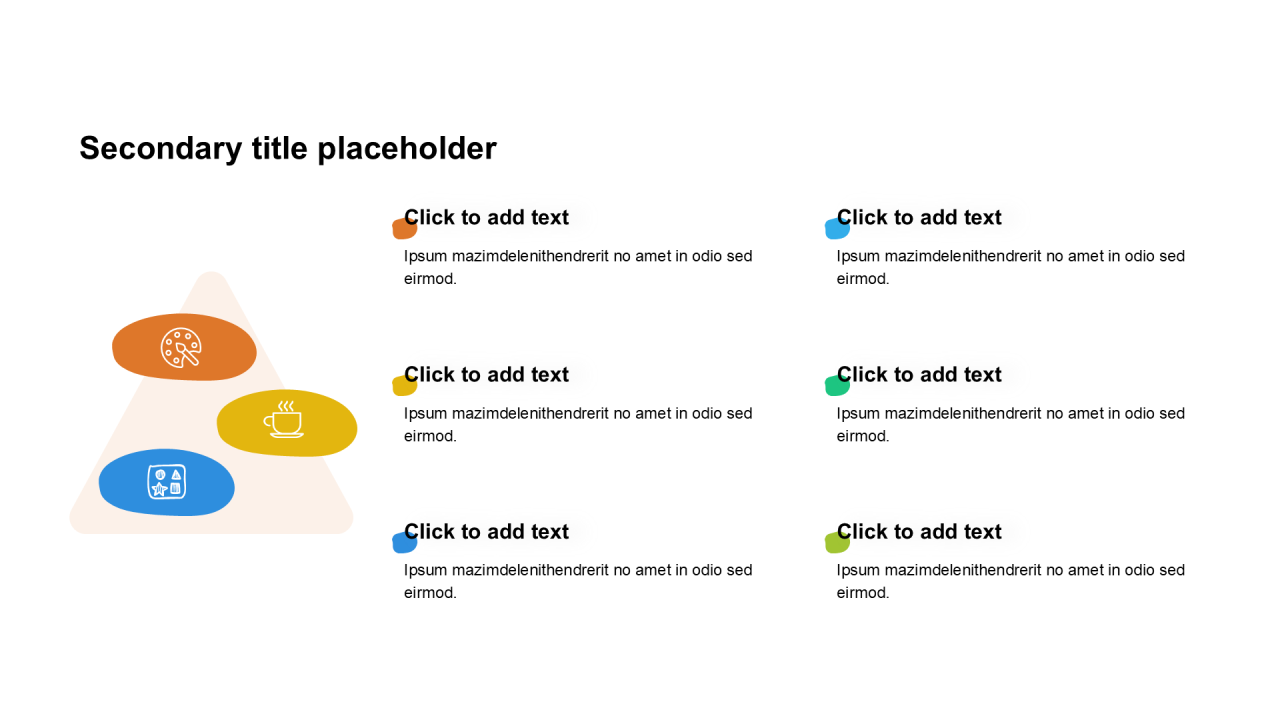 Secondary title placeholder

Click to add text

Ipsum mazimdelenithendrerit no amet in odio sed eirmod.

Click to add text

Ipsum mazimdelenithendrerit no amet in odio sed eirmod.

Click to add text

Ipsum mazimdelenithendrerit no amet in odio sed eirmod.

Click to add text

Ipsum mazimdelenithendrerit no amet in odio sed eirmod.

Click to add text

Ipsum mazimdelenithendrerit no amet in odio sed eirmod.

Click to add text

Ipsum mazimdelenithendrerit no amet in odio sed eirmod.